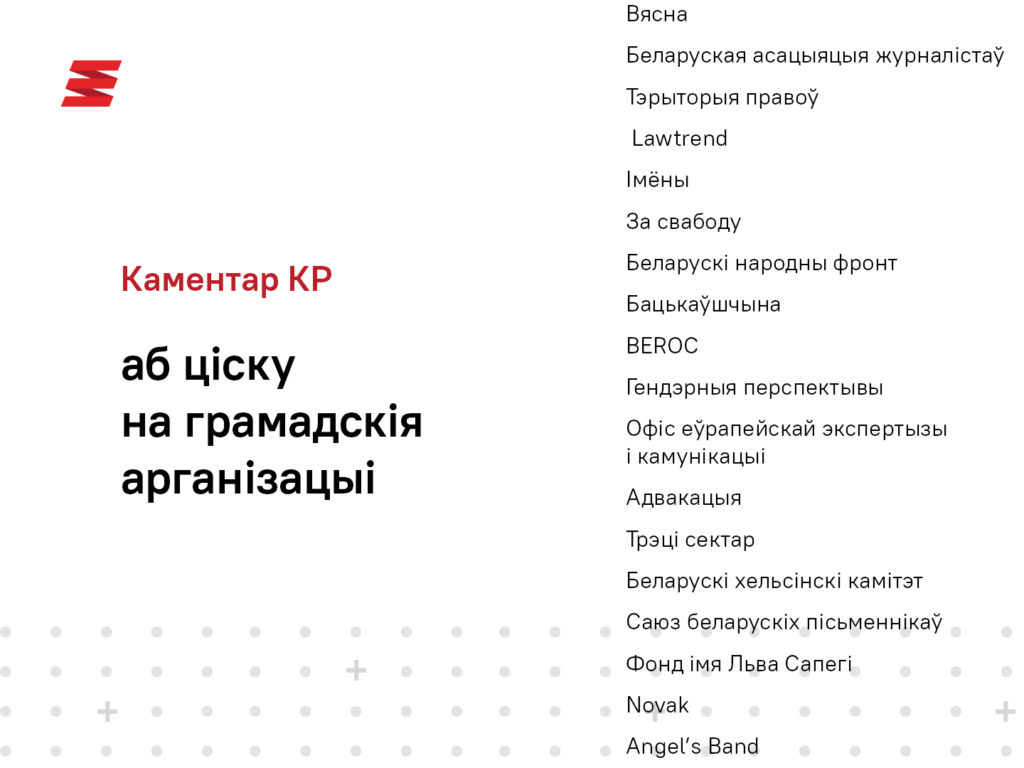 Каментар КР

аб ціску
на грамадскія
арганізацыі

Вясна

Беларуская асацыяцыя журналістаў

Тэрыторыя правоў

Lawtrend

Імёны

За свабоду

Беларускі народны фронт

Бацькаўшчына

BEROC

Гендэрныя перспектывы

Офіс еўрапейскай экспертызы і камунікацыі

Адвакацыя

Трэці сектар

Беларускі хельсінскі камітэт

Саюз беларускіх пісьменнікаў

Фонд імя Льва Сапегі

Novak

Angel's Band